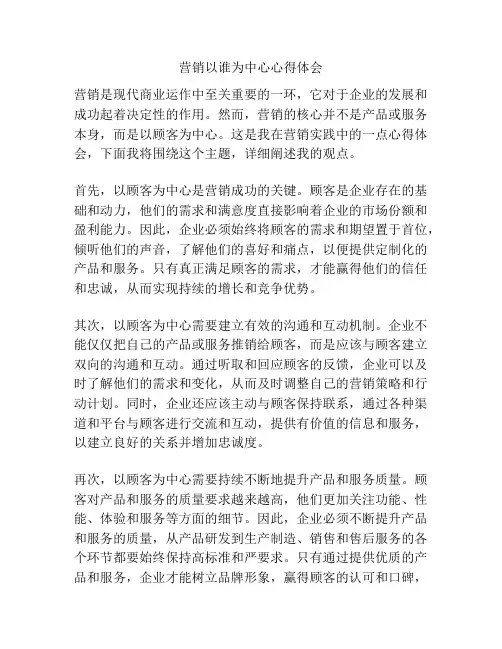 营销以谁为中心心得体会

营销是现代商业运作中至关重要的一环，它对于企业的发展和成功起着决定性的作用。然而，营销的核心并不是产品或服务本身，而是以顾客为中心。这是我在营销实践中的一点心得体会，下面我将围绕这个主题，详细阐述我的观点。

首先，以顾客为中心是营销成功的关键。顾客是企业存在的基础和动力，他们的需求和满意度直接影响着企业的市场份额和盈利能力。因此，企业必须始终将顾客的需求和期望置于首位，倾听他们的声音，了解他们的喜好和痛点，以便提供定制化的产品和服务。只有真正满足顾客的需求，才能赢得他们的信任和忠诚，从而实现持续的增长和竞争优势。

其次，以顾客为中心需要建立有效的沟通和互动机制。企业不能仅仅把自己的产品或服务推销给顾客，而是应该与顾客建立双向的沟通和互动。通过听取和回应顾客的反馈，企业可以及时了解他们的需求和变化，从而及时调整自己的营销策略和行动计划。同时，企业还应该主动与顾客保持联系，通过各种渠道和平台与顾客进行交流和互动，提供有价值的信息和服务，以建立良好的关系并增加忠诚度。

再次，以顾客为中心需要持续不断地提升产品和服务质量。顾客对产品和服务的质量要求越来越高，他们更加关注功能、性能、体验和服务等方面的细节。因此，企业必须不断提升产品和服务的质量，从产品研发到生产制造、销售和售后服务的各个环节都要始终保持高标准和严要求。只有通过提供优质的产品和服务，企业才能树立品牌形象，赢得顾客的认可和口碑，